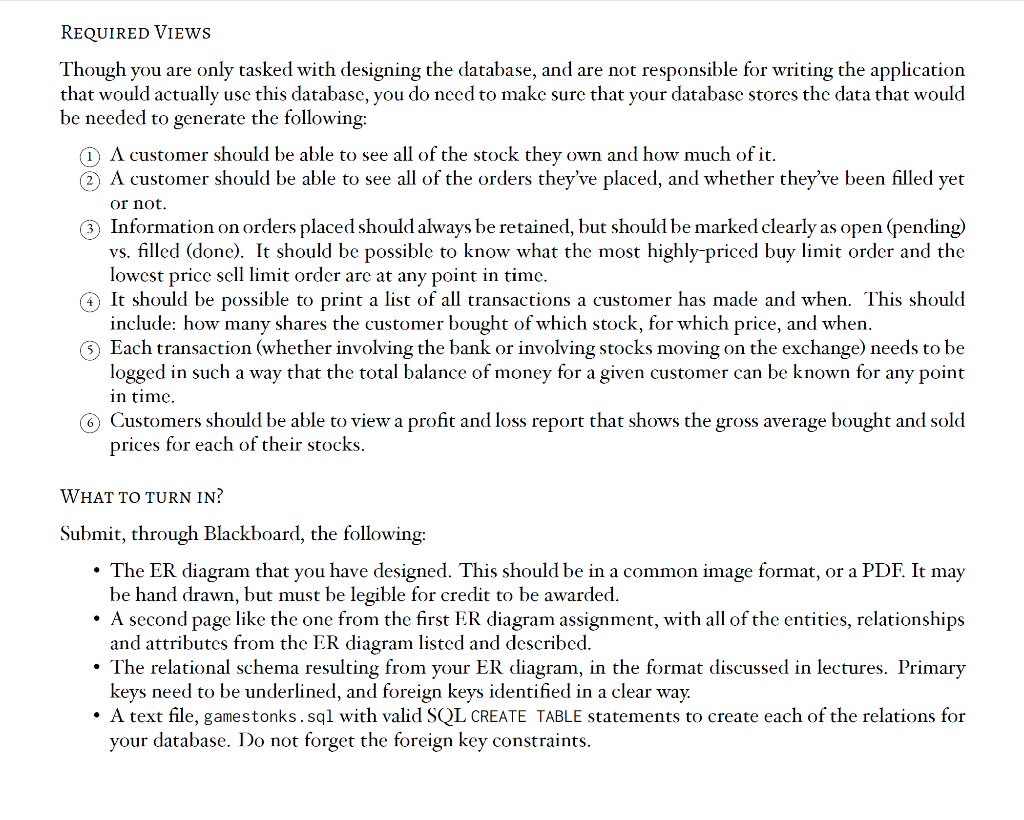 REQUIRED VIEWS

Though you are only tasked with designing the database, and are not responsible for writing the application that would actually use this database, you do need to make sure that your database stores the data that would be needed to generate the following:

① A customer should be able to see all of the stock they own and how much of it.
② A customer should be able to see all of the orders they've placed, and whether they've been filled yet or not.
③ Information on orders placed should always be retained, but should be marked clearly as open (pending) vs. filled (done). It should be possible to know what the most highly-priced buy limit order and the lowest price sell limit order are at any point in time.
④ It should be possible to print a list of all transactions a customer has made and when. This should include: how many shares the customer bought of which stock, for which price, and when.
⑤ Each transaction (whether involving the bank or involving stocks moving on the exchange) needs to be logged in such a way that the total balance of money for a given customer can be known for any point in time.
⑥ Customers should be able to view a profit and loss report that shows the gross average bought and sold prices for each of their stocks.

WHAT TO TURN IN?

Submit, through Blackboard, the following:

• The ER diagram that you have designed. This should be in a common image format, or a PDF. It may be hand drawn, but must be legible for credit to be awarded.
• A second page like the one from the first ER diagram assignment, with all of the entities, relationships and attributes from the ER diagram listed and described.
• The relational schema resulting from your ER diagram, in the format discussed in lectures. Primary keys need to be underlined, and foreign keys identified in a clear way.
• A text file, gamestonks.sql with valid SQL CREATE TABLE statements to create each of the relations for your database. Do not forget the foreign key constraints.